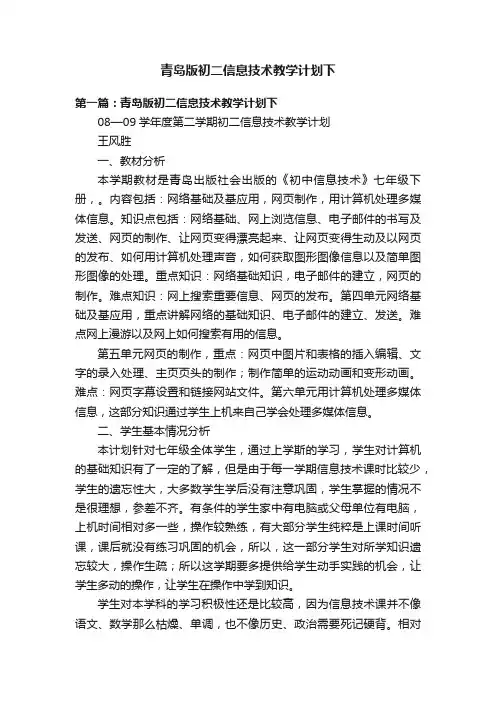 青岛版初二信息技术教学计划下

第一篇：青岛版初二信息技术教学计划下

08—09 学年度第二学期初二信息技术教学计划

王风胜

一、教材分析

本学期教材是青岛出版社会出版的《初中信息技术》七年级下册，。内容包括：网络基础及基应用，网页制作，用计算机处理多媒体信息。知识点包括：网络基础、网上浏览信息、电子邮件的书写及发送、网页的制作、让网页变得漂亮起来、让网页变得生动及以网页的发布、如何用计算机处理声音，如何获取图形图像信息以及简单图形图像的处理。重点知识：网络基础知识，电子邮件的建立，网页的制作。难点知识：网上搜索重要信息、网页的发布。第四单元网络基础及基应用，重点讲解网络的基础知识、电子邮件的建立、发送。难点网上漫游以及网上如何搜索有用的信息。

第五单元网页的制作，重点：网页中图片和表格的插入编辑、文字的录入处理、主页页头的制作；制作简单的运动动画和变形动画。难点：网页字幕设置和链接网站文件。第六单元用计算机处理多媒体信息，这部分知识通过学生上机来自己学会处理多媒体信息。

二、学生基本情况分析

本计划针对七年级全体学生，通过上学斯的学习，学生对计算机的基础知识有了一定的了解，但是由于每一学期信息技术课时比较少，学生的遗忘性大，大多数学生学后没有注意巩固，学生掌握的情况不是很理想，参差不齐。有条件的学生家中有电脑或父母单位有电脑，上机时间相对多一些，操作较熟练，有大部分学生纯粹是上课时间听课，课后就没有练习巩固的机会，所以，这一部分学生对所学知识遗忘较大，操作生疏；所以这学期要多提供给学生动手实践的机会，让学生多动的操作，让学生在操作中学到知识。

学生对本学科的学习积极性还是比较高，因为信息技术课并不像语文、数学那么枯燥、单调，也不像历史、政治需要死记硬背。相对